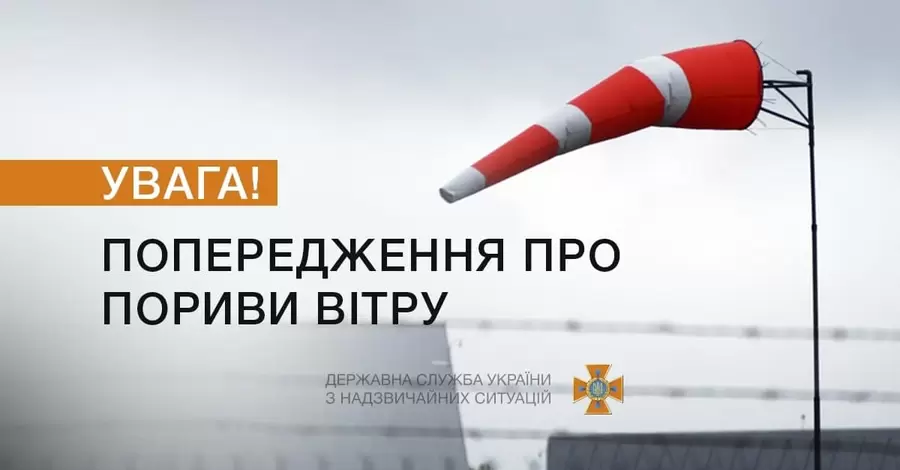 УВАГА!

ПОПЕРЕДЖЕННЯ ПРО ПОРИВИ ВІТРУ

ДЕРЖАВНА СЛУЖБА УКРАЇНИ З НАДЗВИЧАЙНИХ СИТУАЦІЙ